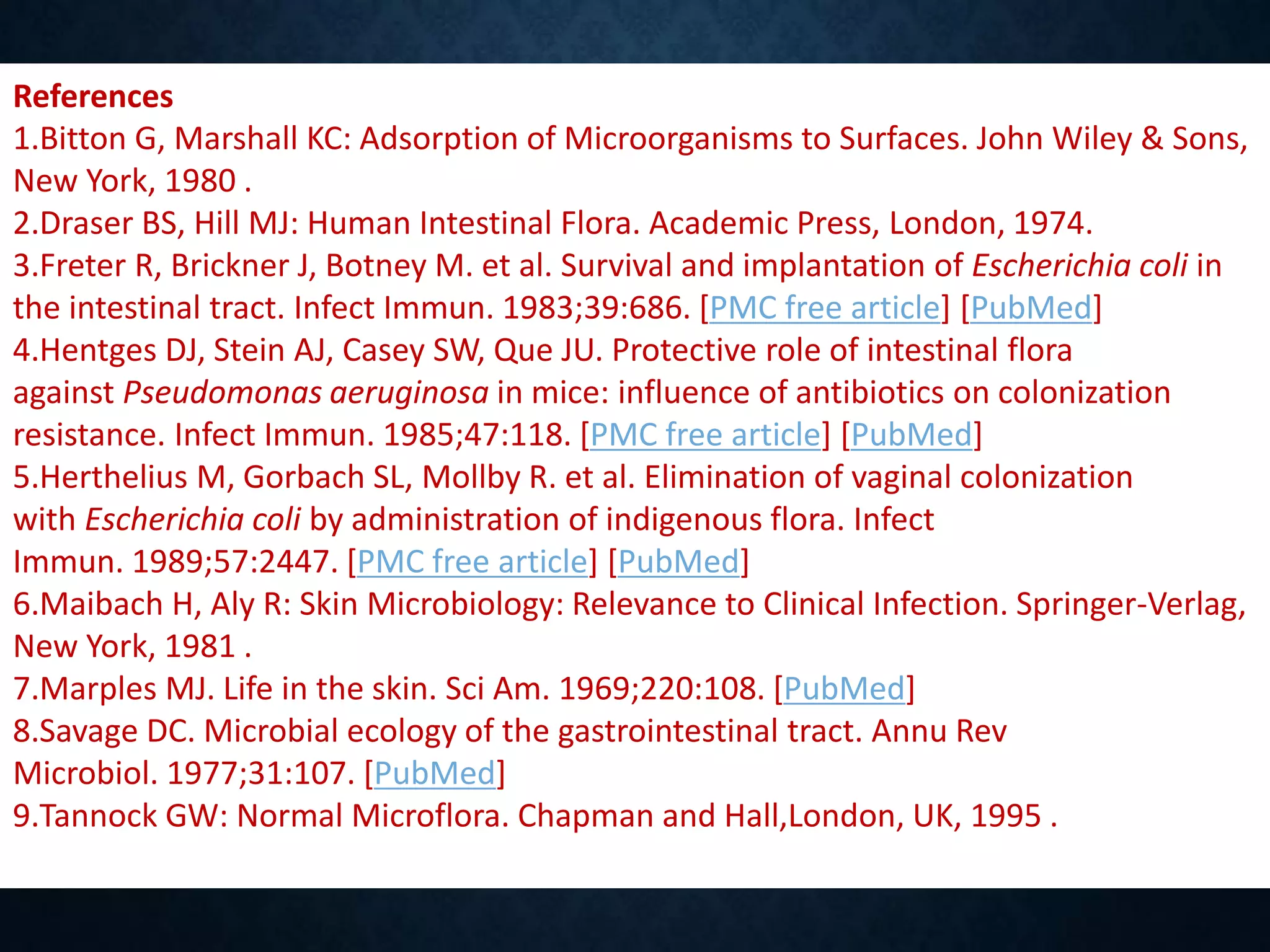 References
1.Bitton G, Marshall KC: Adsorption of Microorganisms to Surfaces. John Wiley & Sons, New York, 1980 .
2.Draser BS, Hill MJ: Human Intestinal Flora. Academic Press, London, 1974.
3.Freter R, Brickner J, Botney M. et al. Survival and implantation of Escherichia coli in the intestinal tract. Infect Immun. 1983;39:686. [PMC free article] [PubMed]
4.Hentges DJ, Stein AJ, Casey SW, Que JU. Protective role of intestinal flora against Pseudomonas aeruginosa in mice: influence of antibiotics on colonization resistance. Infect Immun. 1985;47:118. [PMC free article] [PubMed]
5.Herthelius M, Gorbach SL, Mollby R. et al. Elimination of vaginal colonization with Escherichia coli by administration of indigenous flora. Infect Immun. 1989;57:2447. [PMC free article] [PubMed]
6.Maibach H, Aly R: Skin Microbiology: Relevance to Clinical Infection. Springer-Verlag, New York, 1981 .
7.Marples MJ. Life in the skin. Sci Am. 1969;220:108. [PubMed]
8.Savage DC. Microbial ecology of the gastrointestinal tract. Annu Rev Microbiol. 1977;31:107. [PubMed]
9.Tannock GW: Normal Microflora. Chapman and Hall,London, UK, 1995 .